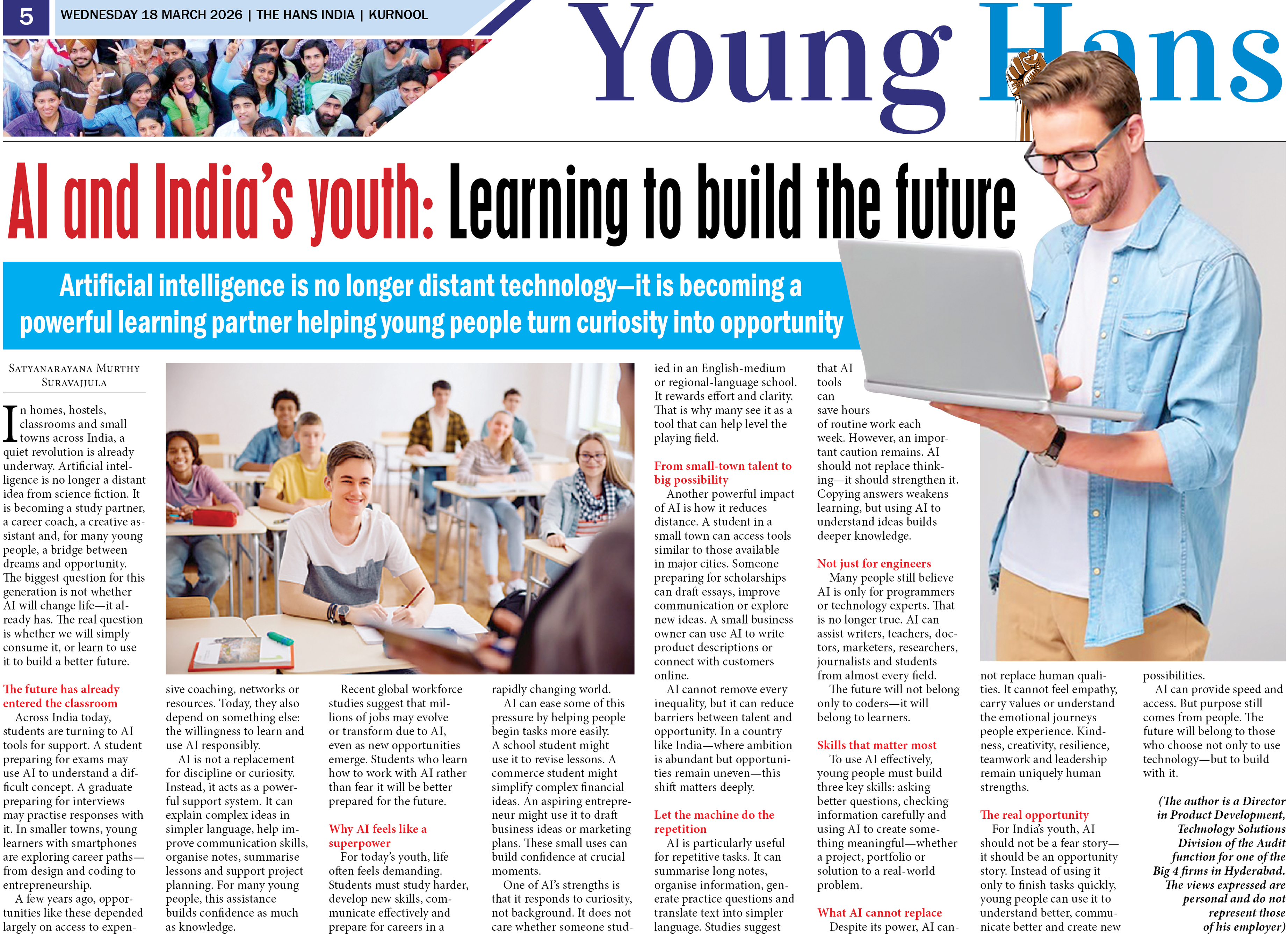 5 WEDNESDAY 18 MARCH 2026 | THE HANS INDIA | KURNOOL

Young Hans

AI and India's youth: Learning to build the future

Artificial intelligence is no longer distant technology—it is becoming a powerful learning partner helping young people turn curiosity into opportunity

SATYANARAYANA MURTHY SURAVAJJULA

In homes, hostels, classrooms and small towns across India, a quiet revolution is already underway. Artificial intelligence is no longer a distant idea from science fiction. It is becoming a study partner, a career coach, a creative assistant and, for many young people, a bridge between dreams and opportunity. The biggest question for this generation is not whether AI will change life—it already has. The real question is whether we will simply consume it, or learn to use it to build a better future.

The future has already entered the classroom

Across India today, students are turning to AI tools for support. A student preparing for exams may use AI to understand a difficult concept. A graduate preparing for interviews may practise responses with it. In smaller towns, young learners with smartphones are exploring career paths—from design and coding to entrepreneurship.

A few years ago, opportunities like these depended largely on access to expensive coaching, networks or resources. Today, they also depend on something else: the willingness to learn and use AI responsibly.

AI is not a replacement for discipline or curiosity. Instead, it acts as a powerful support system. It can explain complex ideas in simpler language, help improve communication skills, organise notes, summarise lessons and support project planning. For many young people, this assistance builds confidence as much as knowledge.

Recent global workforce studies suggest that millions of jobs may evolve or transform due to AI, even as new opportunities emerge. Students who learn how to work with AI rather than fear it will be better prepared for the future.

Why AI feels like a superpower

For today's youth, life often feels demanding. Students must study harder, develop new skills, communicate effectively and prepare for careers in a rapidly changing world.

AI can ease some of this pressure by helping people begin tasks more easily. A school student might use it to revise lessons. A commerce student might simplify complex financial ideas. An aspiring entrepreneur might use it to draft business ideas or marketing plans. These small uses can build confidence at crucial moments.

One of AI's strengths is that it responds to curiosity, not background. It does not care whether someone studied in an English-medium or regional-language school. It rewards effort and clarity. That is why many see it as a tool that can help level the playing field.

From small-town talent to big possibility

Another powerful impact of AI is how it reduces distance. A student in a small town can access tools similar to those available in major cities. Someone preparing for scholarships can draft essays, improve communication or explore new ideas. A small business owner can use AI to write product descriptions or connect with customers online.

AI cannot remove every inequality, but it can reduce barriers between talent and opportunity. In a country like India—where ambition is abundant but opportunities remain uneven—this shift matters deeply.

Let the machine do the repetition

AI is particularly useful for repetitive tasks. It can summarise long notes, organise information, generate practice questions and translate text into simpler language. Studies suggest that AI tools can save hours of routine work each week. However, an important caution remains. AI should not replace thinking—it should strengthen it. Copying answers weakens learning, but using AI to understand ideas builds deeper knowledge.

Not just for engineers

Many people still believe AI is only for programmers or technology experts. That is no longer true. AI can assist writers, teachers, doctors, marketers, researchers, journalists and students from almost every field.

The future will not belong only to coders—it will belong to learners.

Skills that matter most

To use AI effectively, young people must build three key skills: asking better questions, checking information carefully and using AI to create something meaningful—whether a project, portfolio or solution to a real-world problem.

What AI cannot replace

Despite its power, AI cannot replace human qualities. It cannot feel empathy, carry values or understand the emotional journeys people experience. Kindness, creativity, resilience, teamwork and leadership remain uniquely human strengths.

The real opportunity

For India's youth, AI should not be a fear story—it should be an opportunity story. Instead of using it only to finish tasks quickly, young people can use it to understand better, communicate better and create new possibilities.

AI can provide speed and access. But purpose still comes from people. The future will belong to those who choose not only to use technology—but to build with it.

(The author is a Director in Product Development, Technology Solutions Division of the Audit function for one of the Big 4 firms in Hyderabad. The views expressed are personal and do not represent those of his employer)